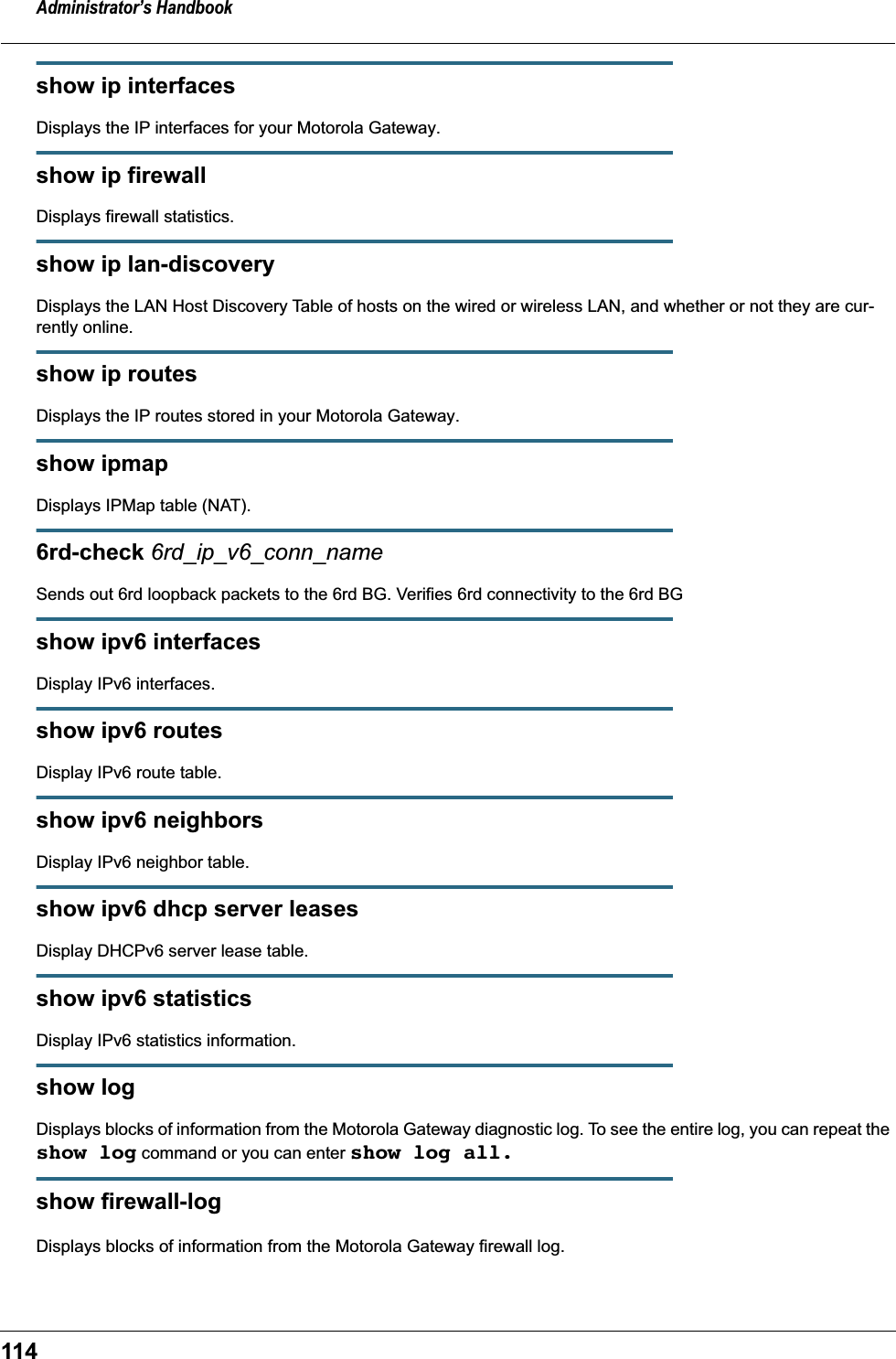 Administrator's Handbook

show ip interfaces

Displays the IP interfaces for your Motorola Gateway.

show ip firewall

Displays firewall statistics.

show ip lan-discovery

Displays the LAN Host Discovery Table of hosts on the wired or wireless LAN, and whether or not they are currently online.

show ip routes

Displays the IP routes stored in your Motorola Gateway.

show ipmap

Displays IPMap table (NAT).

6rd-check 6rd_ip_v6_conn_name

Sends out 6rd loopback packets to the 6rd BG. Verifies 6rd connectivity to the 6rd BG

show ipv6 interfaces

Display IPv6 interfaces.

show ipv6 routes

Display IPv6 route table.

show ipv6 neighbors

Display IPv6 neighbor table.

show ipv6 dhcp server leases

Display DHCPv6 server lease table.

show ipv6 statistics

Display IPv6 statistics information.

show log

Displays blocks of information from the Motorola Gateway diagnostic log. To see the entire log, you can repeat the show log command or you can enter show log all.

show firewall-log

Displays blocks of information from the Motorola Gateway firewall log.

114